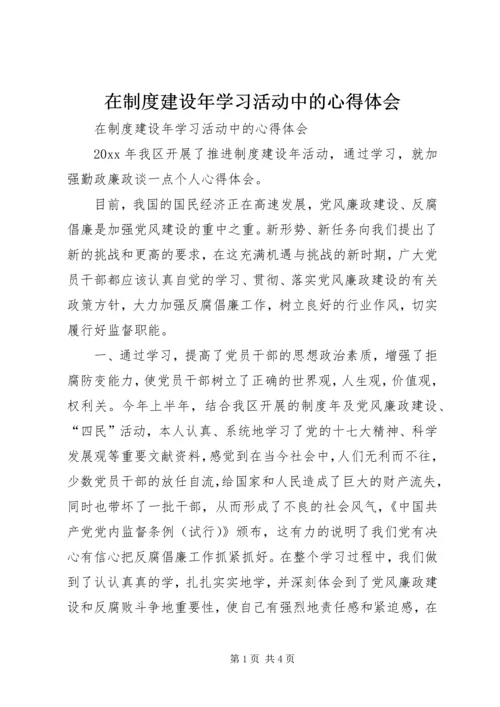 在制度建设年学习活动中的心得体会

在制度建设年学习活动中的心得体会

20xx 年我区开展了推进制度建设年活动，通过学习，就加强勤政廉政谈一点个人心得体会。

目前，我国的国民经济正在高速发展，党风廉政建设、反腐倡廉是加强党风建设的重中之重。新形势、新任务向我们提出了新的挑战和更高的要求，在这充满机遇与挑战的新时期，广大党员干部都应该认真自觉的学习、贯彻、落实党风廉政建设的有关政策方针，大力加强反腐倡廉工作，树立良好的行业作风，切实履行好监督职能。

一、通过学习，提高了党员干部的思想政治素质，增强了拒腐防变能力，使党员干部树立了正确的世界观，人生观，价值观，权利关。今年上半年，结合我区开展的制度年及党风廉政建设、“四民”活动，本人认真、系统地学习了党的十七大精神、科学发展观等重要文献资料，感觉到在当今社会中，人们无利而不往，少数党员干部的放任自流，给国家和人民造成了巨大的财产流失，同时也带坏了一批干部，从而形成了不良的社会风气，《中国共产党党内监督条例（试行）》颁布，这有力的说明了我们党有决心有信心把反腐倡廉工作抓紧抓好。在整个学习过程中，我们做到了认认真真的学，扎扎实实地学，并深刻体会到了党风廉政建设和反腐败斗争地重要性，使自己有强烈地责任感和紧迫感，在

第 1 页 共 4 页